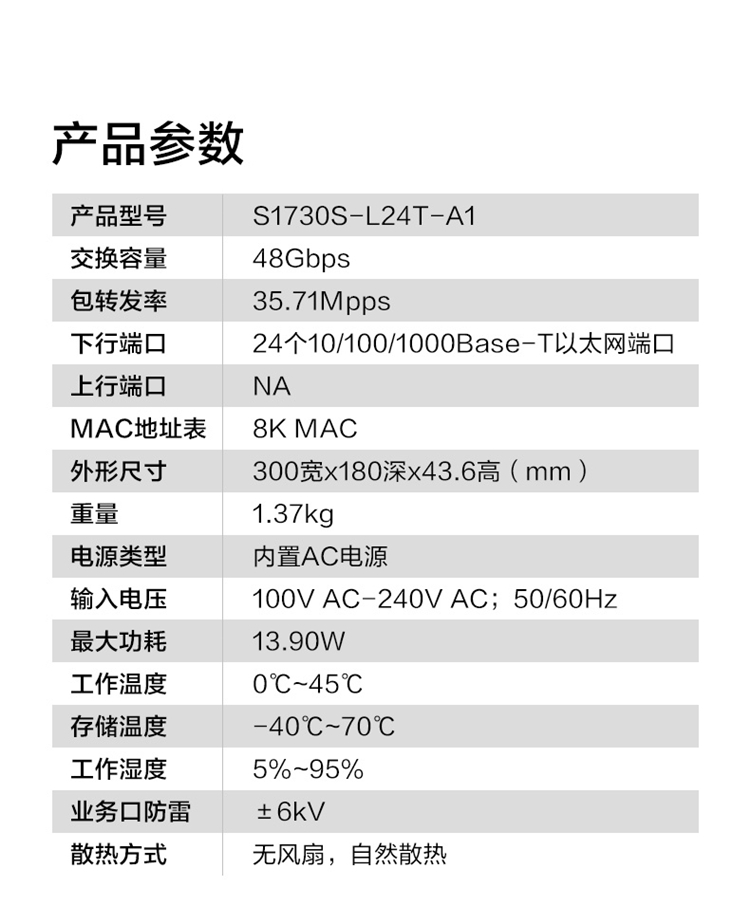 产品参数

| 产品型号 | S1730S-L24T-A1 |
|---|---|
| 交换容量 | 48Gbps |
| 包转发率 | 35.71Mpps |
| 下行端口 | 24个10/100/1000Base-T以太网端口 |
| 上行端口 | NA |
| MAC地址表 | 8K MAC |
| 外形尺寸 | 300宽x180深x43.6高（mm） |
| 重量 | 1.37kg |
| 电源类型 | 内置AC电源 |
| 输入电压 | 100V AC-240V AC；50/60Hz |
| 最大功耗 | 13.90W |
| 工作温度 | 0℃~45℃ |
| 存储温度 | -40℃~70℃ |
| 工作湿度 | 5%~95% |
| 业务口防雷 | ±6kV |
| 散热方式 | 无风扇，自然散热 |